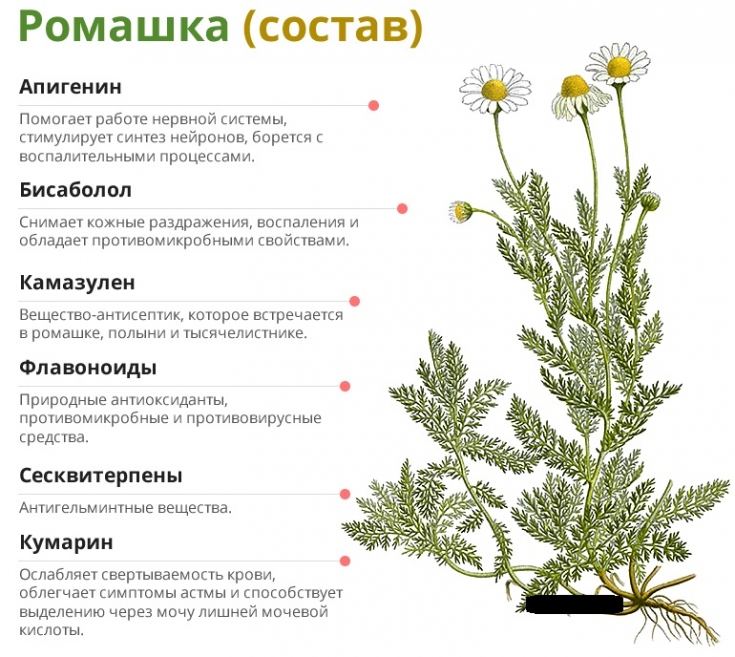 Ромашка (состав)

Апигенин

Помогает работе нервной системы, стимулирует синтез нейронов, борется с воспалительными процессами.

Бисаболол

Снимает кожные раздражения, воспаления и обладает противомикробными свойствами.

Камазулен

Вещество-антисептик, которое встречается в ромашке, полыни и тысячелистнике.

Флавоноиды

Природные антиоксиданты, противомикробные и противовирусные средства.

Сесквитерпены

Антигельминтные вещества.

Кумарин

Ослабляет свертываемость крови, облегчает симптомы астмы и способствует выделению через мочу лишней мочевой кислоты.